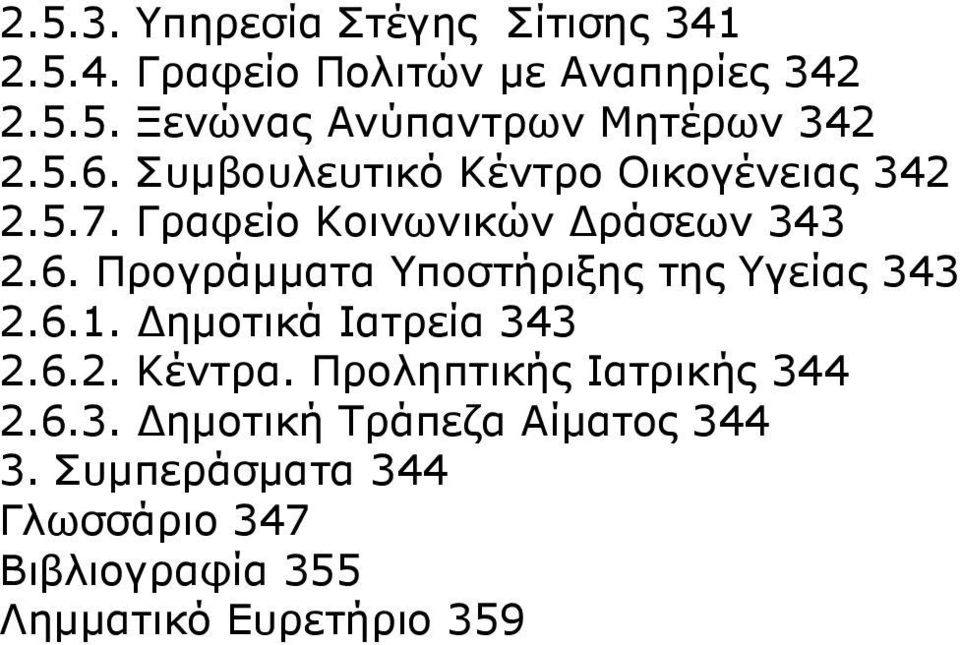 2.5.3. Υπηρεσία Στέγης Σίτισης 341
2.5.4. Γραφείο Πολιτών με Αναπηρίες 342
2.5.5. Ξενώνας Ανύπαντρων Μητέρων 342
2.5.6. Συμβουλευτικό Κέντρο Οικογένειας 342
2.5.7. Γραφείο Κοινωνικών Δράσεων 343
2.6. Προγράμματα Υποστήριξης της Υγείας 343
2.6.1. Δημοτικά Ιατρεία 343
2.6.2. Κέντρα. Προληπτικής Ιατρικής 344
2.6.3. Δημοτική Τράπεζα Αίματος 344
3. Συμπεράσματα 344
Γλωσσάριο 347
Βιβλιογραφία 355
Λημματικό Ευρετήριο 359